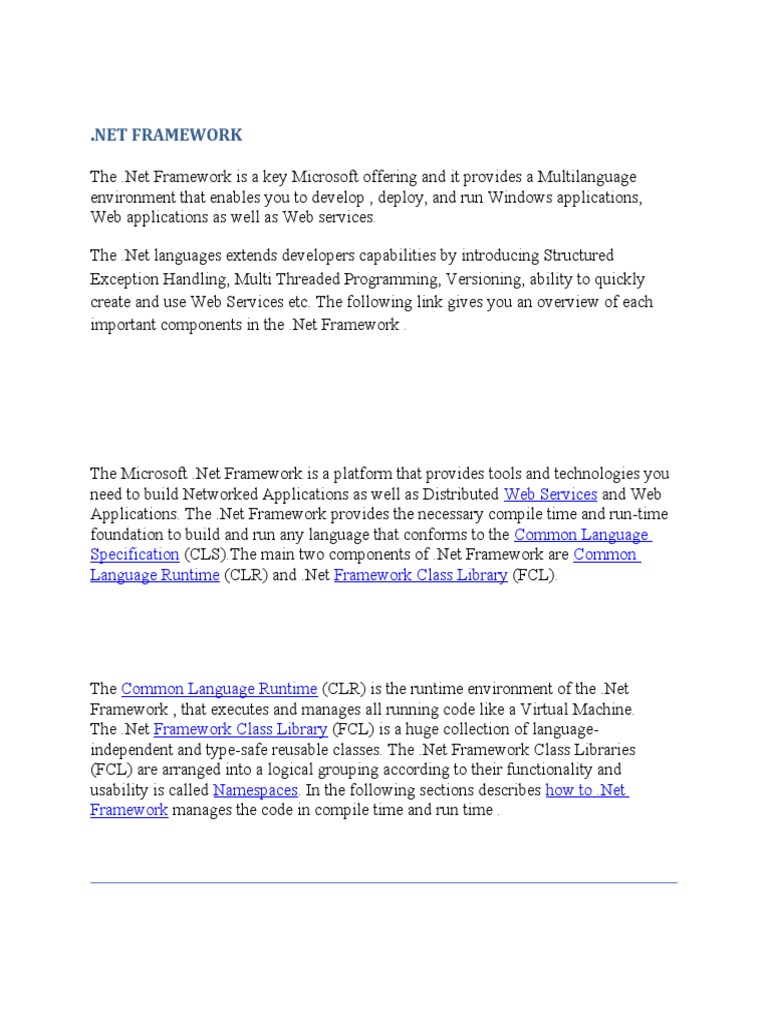 .NET FRAMEWORK

The .Net Framework is a key Microsoft offering and it provides a Multilanguage environment that enables you to develop , deploy, and run Windows applications, Web applications as well as Web services.

The .Net languages extends developers capabilities by introducing Structured Exception Handling, Multi Threaded Programming, Versioning, ability to quickly create and use Web Services etc. The following link gives you an overview of each important components in the .Net Framework .

The Microsoft .Net Framework is a platform that provides tools and technologies you need to build Networked Applications as well as Distributed Web Services and Web Applications. The .Net Framework provides the necessary compile time and run-time foundation to build and run any language that conforms to the Common Language Specification (CLS).The main two components of .Net Framework are Common Language Runtime (CLR) and .Net Framework Class Library (FCL).

The Common Language Runtime (CLR) is the runtime environment of the .Net Framework , that executes and manages all running code like a Virtual Machine. The .Net Framework Class Library (FCL) is a huge collection of language-independent and type-safe reusable classes. The .Net Framework Class Libraries (FCL) are arranged into a logical grouping according to their functionality and usability is called Namespaces. In the following sections describes how to .Net Framework manages the code in compile time and run time .